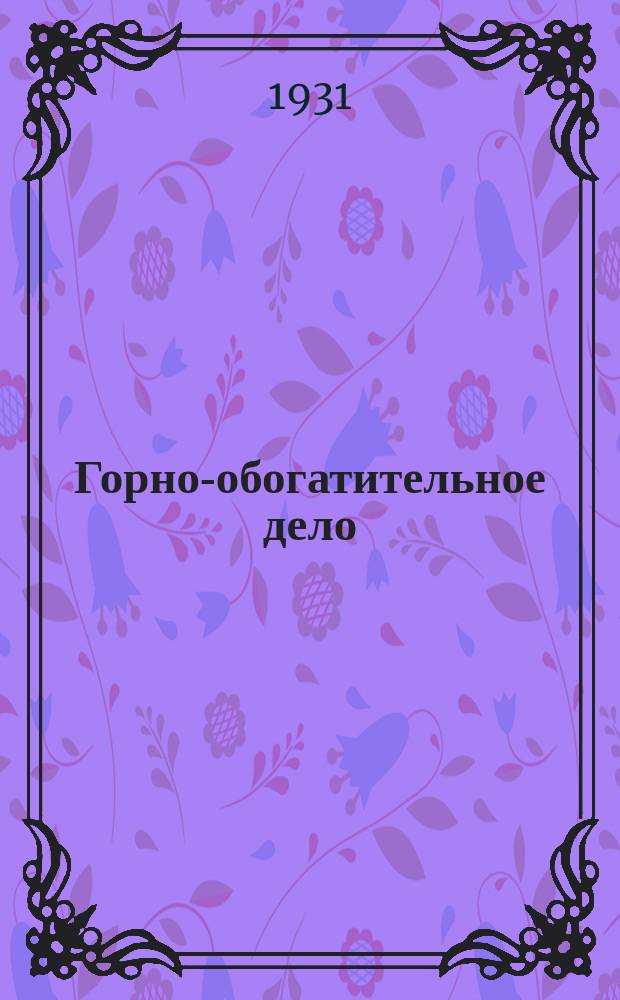 1931

Горно-обогатительное дело